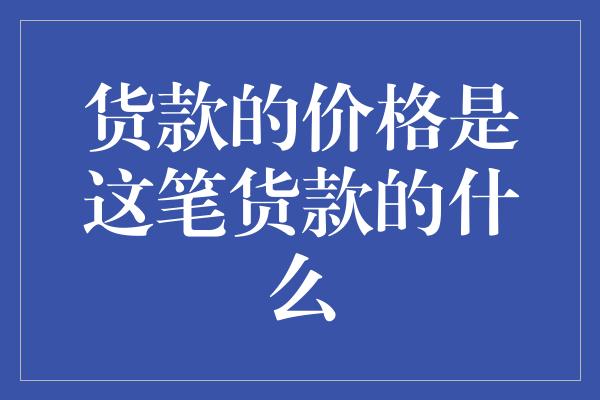 货款的价格是这笔货款的什么